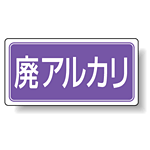 廃アルカリ